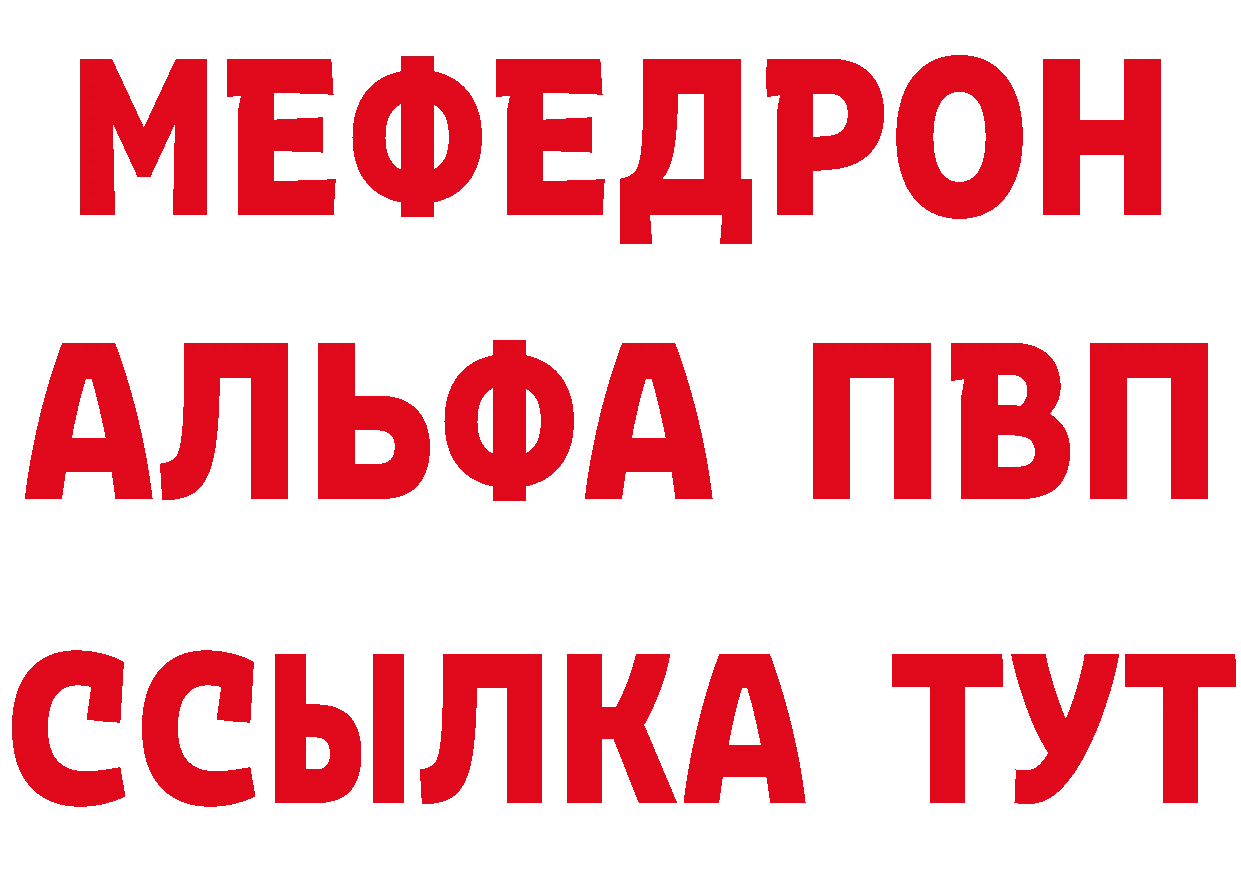 МЕФЕДРОН
АЛЬФА ПВП
ССЫЛКА ТУТ